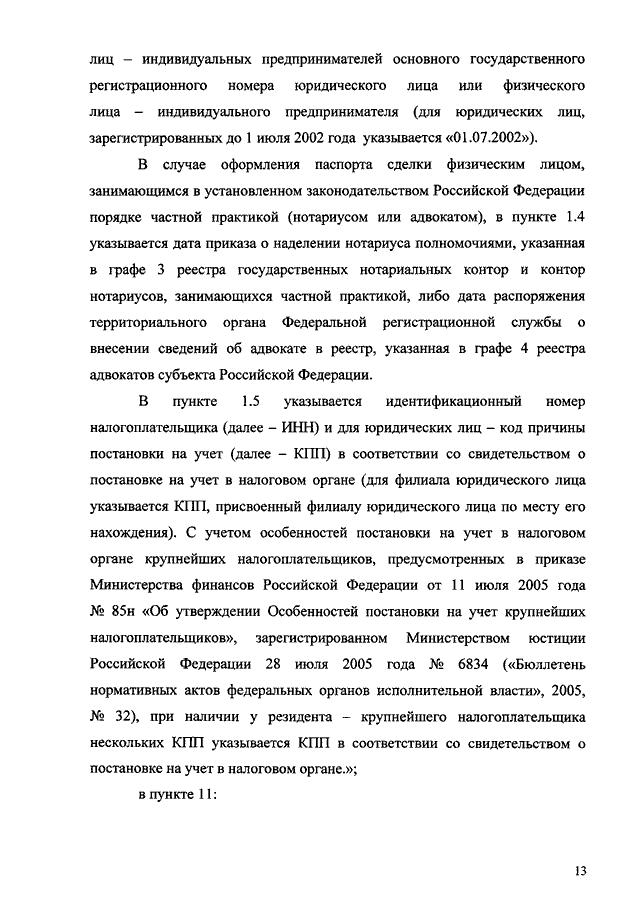 лиц – индивидуальных предпринимателей основного государственного регистрационного номера юридического лица или физического лица – индивидуального предпринимателя (для юридических лиц, зарегистрированных до 1 июля 2002 года указывается «01.07.2002»).

В случае оформления паспорта сделки физическим лицом, занимающимся в установленном законодательством Российской Федерации порядке частной практикой (нотариусом или адвокатом), в пункте 1.4 указывается дата приказа о наделении нотариуса полномочиями, указанная в графе 3 реестра государственных нотариальных контор и контор нотариусов, занимающихся частной практикой, либо дата распоряжения территориального органа Федеральной регистрационной службы о внесении сведений об адвокате в реестр, указанная в графе 4 реестра адвокатов субъекта Российской Федерации.

В пункте 1.5 указывается идентификационный номер налогоплательщика (далее – ИНН) и для юридических лиц – код причины постановки на учет (далее – КПП) в соответствии со свидетельством о постановке на учет в налоговом органе (для филиала юридического лица указывается КПП, присвоенный филиалу юридического лица по месту его нахождения). С учетом особенностей постановки на учет в налоговом органе крупнейших налогоплательщиков, предусмотренных в приказе Министерства финансов Российской Федерации от 11 июля 2005 года № 85н «Об утверждении Особенностей постановки на учет крупнейших налогоплательщиков», зарегистрированном Министерством юстиции Российской Федерации 28 июля 2005 года № 6834 («Бюллетень нормативных актов федеральных органов исполнительной власти», 2005, № 32), при наличии у резидента – крупнейшего налогоплательщика нескольких КПП указывается КПП в соответствии со свидетельством о постановке на учет в налоговом органе.»;

в пункте 11:

13